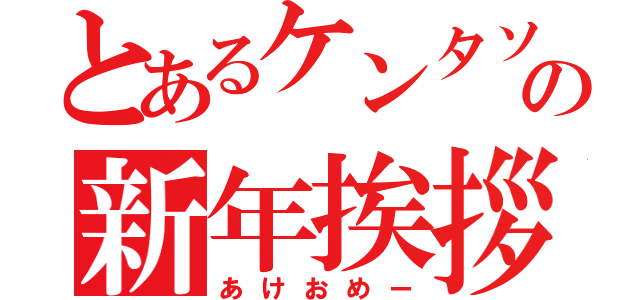 とあるケンタソの
新年挨拶
あけおめー